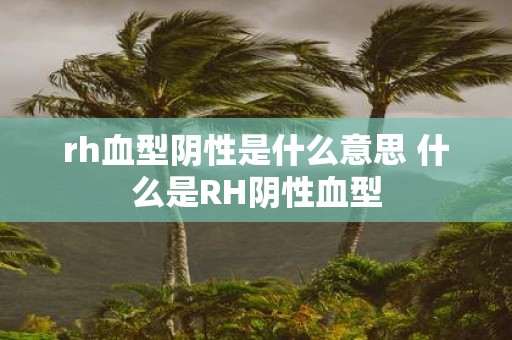 rh血型阴性是什么意思 什么是RH阴性血型